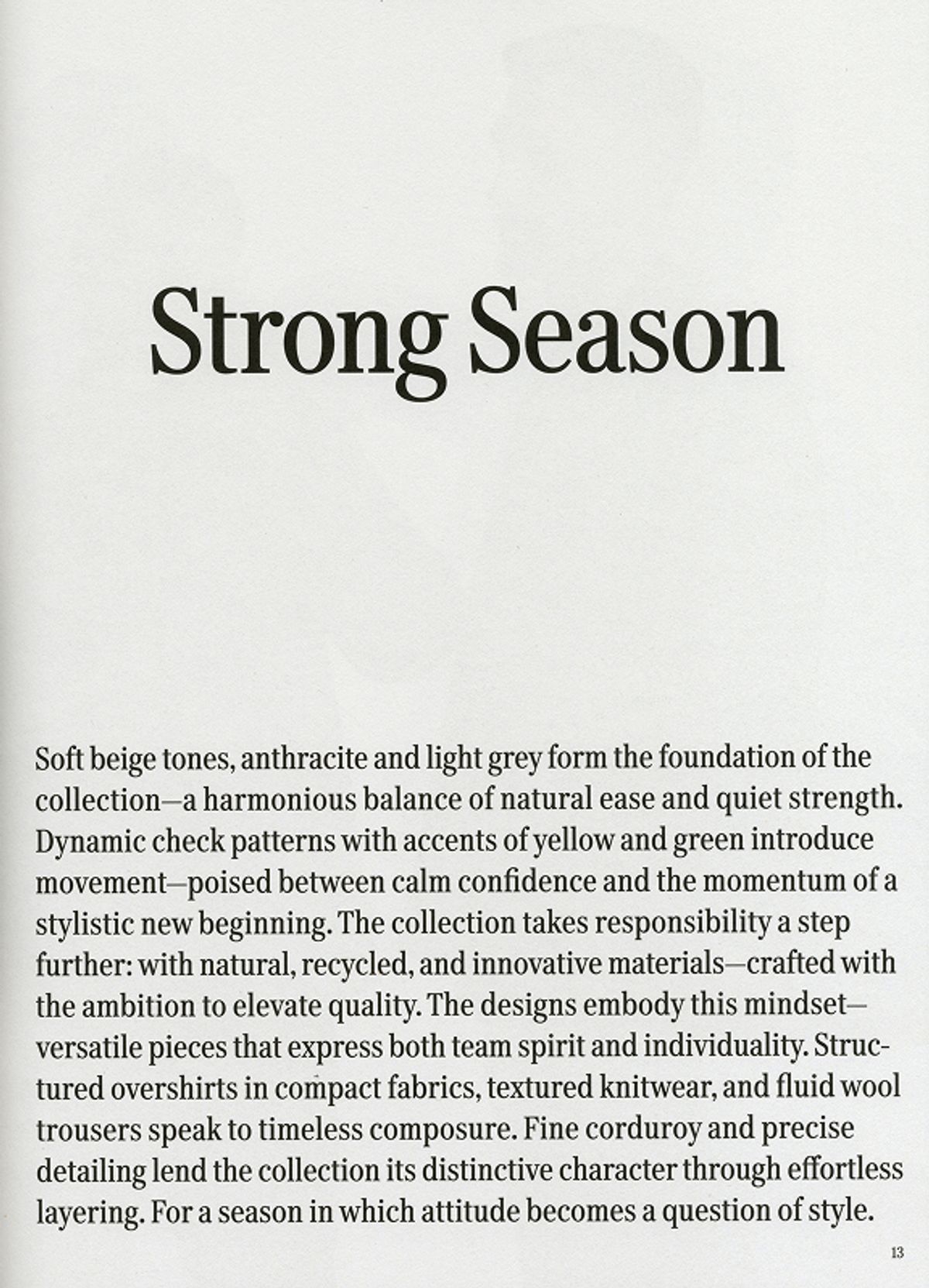 Strong Season

Soft beige tones, anthracite and light grey form the foundation of the collection—a harmonious balance of natural ease and quiet strength. Dynamic check patterns with accents of yellow and green introduce movement—poised between calm confidence and the momentum of a stylistic new beginning. The collection takes responsibility a step further: with natural, recycled, and innovative materials—crafted with the ambition to elevate quality. The designs embody this mindset—versatile pieces that express both team spirit and individuality. Structured overshirts in compact fabrics, textured knitwear, and fluid wool trousers speak to timeless composure. Fine corduroy and precise detailing lend the collection its distinctive character through effortless layering. For a season in which attitude becomes a question of style.

13